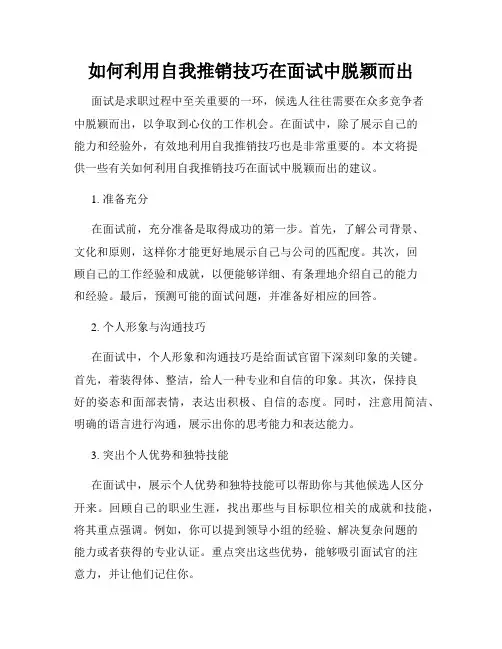 如何利用自我推销技巧在面试中脱颖而出

面试是求职过程中至关重要的一环，候选人往往需要在众多竞争者中脱颖而出，以争取到心仪的工作机会。在面试中，除了展示自己的能力和经验外，有效地利用自我推销技巧也是非常重要的。本文将提供一些有关如何利用自我推销技巧在面试中脱颖而出的建议。

1. 准备充分

在面试前，充分准备是取得成功的第一步。首先，了解公司背景、文化和原则，这样你才能更好地展示自己与公司的匹配度。其次，回顾自己的工作经验和成就，以便能够详细、有条理地介绍自己的能力和经验。最后，预测可能的面试问题，并准备好相应的回答。

2. 个人形象与沟通技巧

在面试中，个人形象和沟通技巧是给面试官留下深刻印象的关键。首先，着装得体、整洁，给人一种专业和自信的印象。其次，保持良好的姿态和面部表情，表达出积极、自信的态度。同时，注意用简洁、明确的语言进行沟通，展示出你的思考能力和表达能力。

3. 突出个人优势和独特技能

在面试中，展示个人优势和独特技能可以帮助你与其他候选人区分开来。回顾自己的职业生涯，找出那些与目标职位相关的成就和技能，将其重点强调。例如，你可以提到领导小组的经验、解决复杂问题的能力或者获得的专业认证。重点突出这些优势，能够吸引面试官的注意力，并让他们记住你。